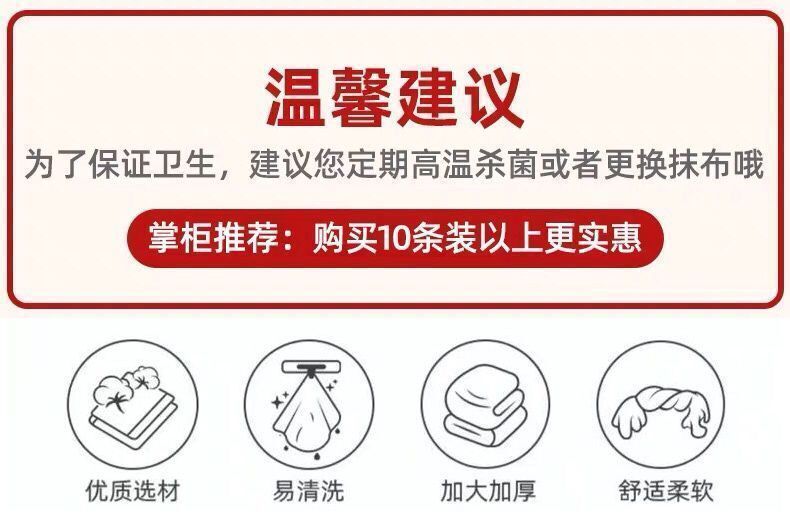 温馨建议

为了保证卫生，建议您定期高温杀菌或者更换抹布哦

掌柜推荐：购买10条装以上更实惠

优质选材

易清洗

加大加厚

舒适柔软